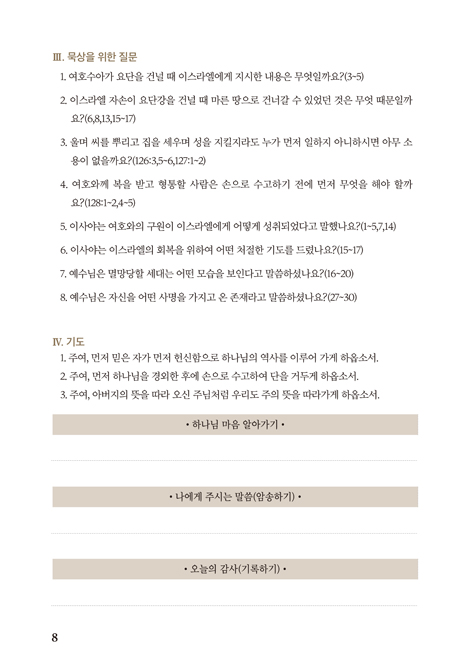 III. 묵상을 위한 질문

1. 여호수아가 요단을 건널 때 이스라엘에게 지시한 내용은 무엇일까요?(3~5)

2. 이스라엘 자손이 요단강을 건널 때 마른 땅으로 건너갈 수 있었던 것은 무엇 때문일까요?(6,8,13,15~17)

3. 울며 씨를 뿌리고 집을 세우며 성을 지킬지라도 누가 먼저 일하지 아니하시면 아무 소용이 없을까요?(126:3,5~6,127:1~2)

4. 여호와께 복을 받고 형통할 사람은 손으로 수고하기 전에 먼저 무엇을 해야 할까요?(128:1~2,4~5)

5. 이사야는 여호와의 구원이 이스라엘에게 어떻게 성취되었다고 말했나요?(1~5,7,14)

6. 이사야는 이스라엘의 회복을 위하여 어떤 처절한 기도를 드렸나요?(15~17)

7. 예수님은 멸망당할 세대는 어떤 모습을 보인다고 말씀하셨나요?(16~20)

8. 예수님은 자신을 어떤 사명을 가지고 온 존재라고 말씀하셨나요?(27~30)

IV. 기도

1. 주여, 먼저 믿은 자가 먼저 헌신함으로 하나님의 역사를 이루어 가게 하옵소서.
2. 주여, 먼저 하나님을 경외한 후에 손으로 수고하여 단을 거두게 하옵소서.
3. 주여, 아버지의 뜻을 따라 오신 주님처럼 우리도 주의 뜻을 따라가게 하옵소서.

• 하나님 마음 알아가기 •

• 나에게 주시는 말씀(암송하기) •

• 오늘의 감사(기록하기) •

8